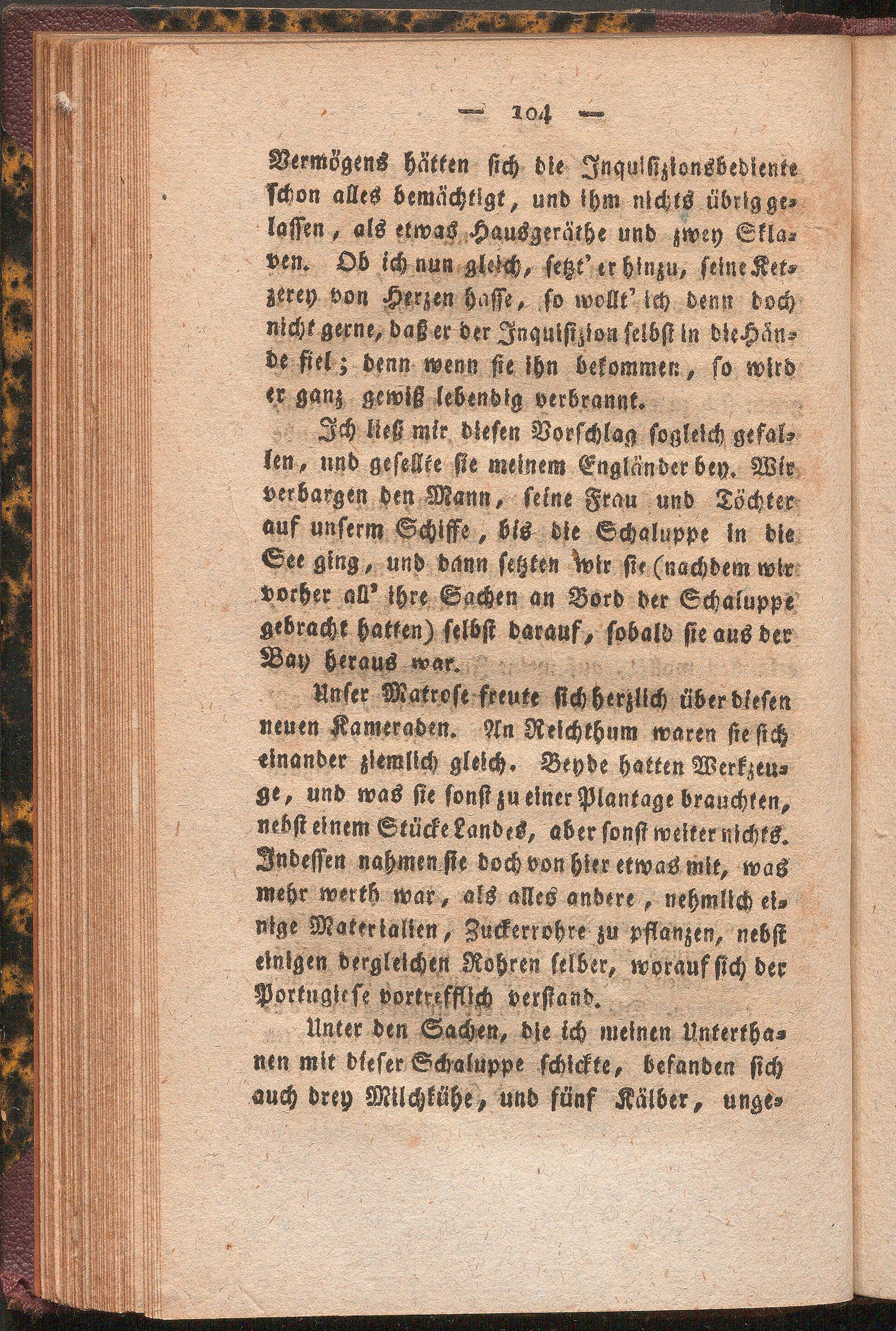 — 104 —

Vermögens hätten sich die Inquisizionsbediente schon alles bemächtigt, und ihm nichts übrig gelassen, als etwas Hausgeräthe und zwey Sklaven. Ob ich nun gleich, setzt' er hinzu, seine Ketzerey von Herzen hasse, so wollt' ich denn doch nicht gerne, daß er der Inquisizion selbst in die Hände fiel; denn wenn sie ihn bekommen, so wird er ganz gewiß lebendig verbrannt.

Ich ließ mir diesen Vorschlag sogleich gefallen, und gesellte sie meinem Engländer bey. Wir verbargen den Mann, seine Frau und Töchter auf unserm Schiffe, bis die Schaluppe in die See ging, und dann setzten wir sie (nachdem wir vorher all' ihre Sachen an Bord der Schaluppe gebracht hatten) selbst darauf, sobald sie aus der Bay heraus war.

Unser Matrose freute sich herzlich über diesen neuen Kameraden. An Reichthum waren sie sich einander ziemlich gleich. Beyde hatten Werkzeuge, und was sie sonst zu einer Plantage brauchten, nebst einem Stücke Landes, aber sonst weiter nichts. Indessen nahmen sie doch von hier etwas mit, was mehr werth war, als alles andere, nehmlich einige Materialien, Zuckerrohre zu pflanzen, nebst einigen dergleichen Rohren selber, worauf sich der Portugiese vortrefflich verstand.

Unter den Sachen, die ich meinen Unterthanen mit dieser Schaluppe schickte, befanden sich auch drey Milchkühe, und fünf Kälber, unge-